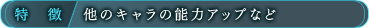 特　徴　他のキャラの能力アップなど